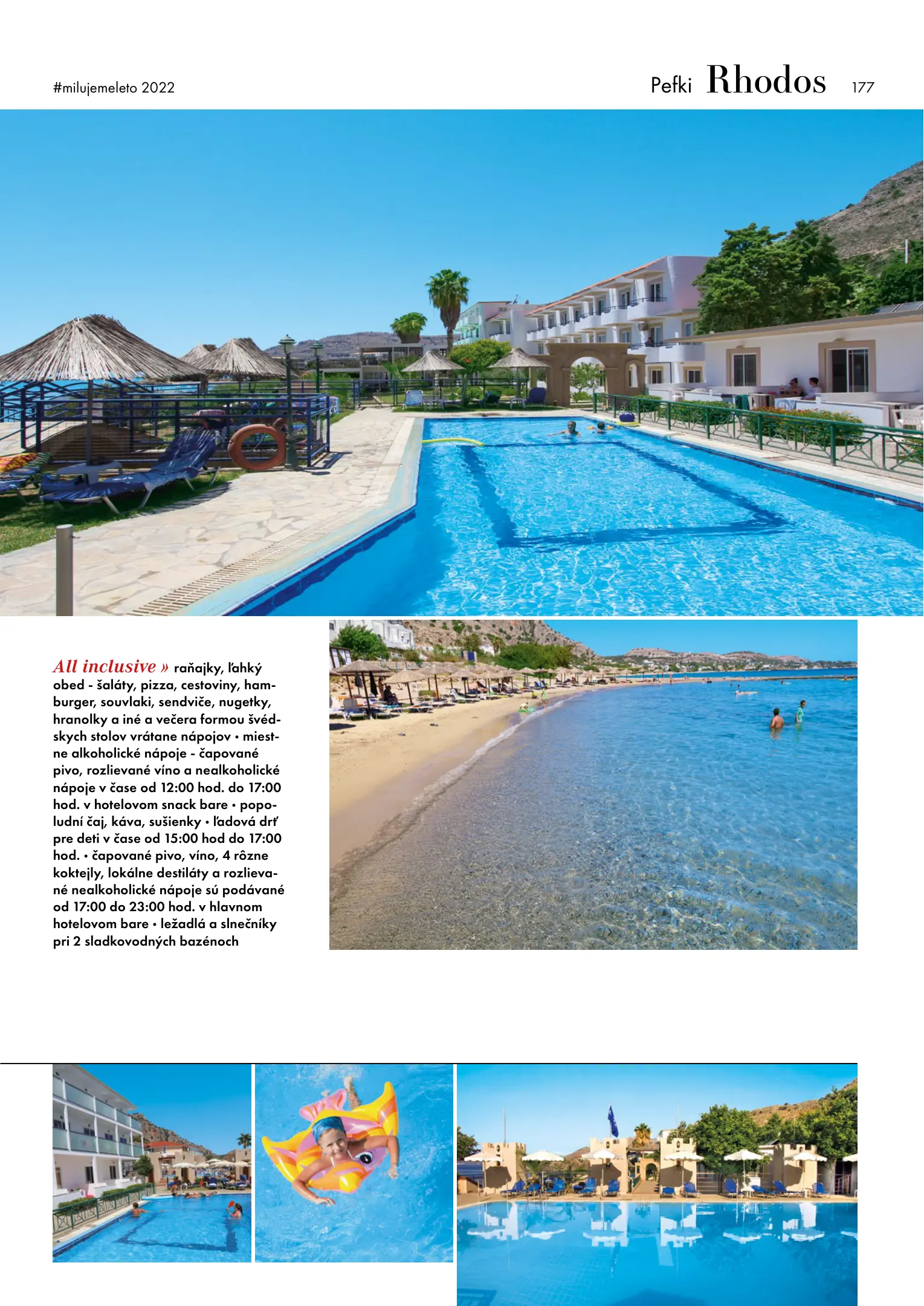 #milujemeleto 2022

Pefki Rhodos 177

All inclusive » raňajky, ľahký obed - šaláty, pizza, cestoviny, hamburger, souvlaki, sendviče, nugetky, hranolky a iné a večera formou švédskych stolov vrátane nápojov • miestne alkoholické nápoje - čapované pivo, rozlievané víno a nealkoholické nápoje v čase od 12:00 hod. do 17:00 hod. v hotelovom snack bare • popoludní čaj, káva, sušienky • ľadová drť pre deti v čase od 15:00 hod do 17:00 hod. • čapované pivo, víno, 4 rôzne koktejly, lokálne destiláty a rozlievané nealkoholické nápoje sú podávané od 17:00 do 23:00 hod. v hlavnom hotelovom bare • ležadlá a slnečníky pri 2 sladkovodných bazénoch